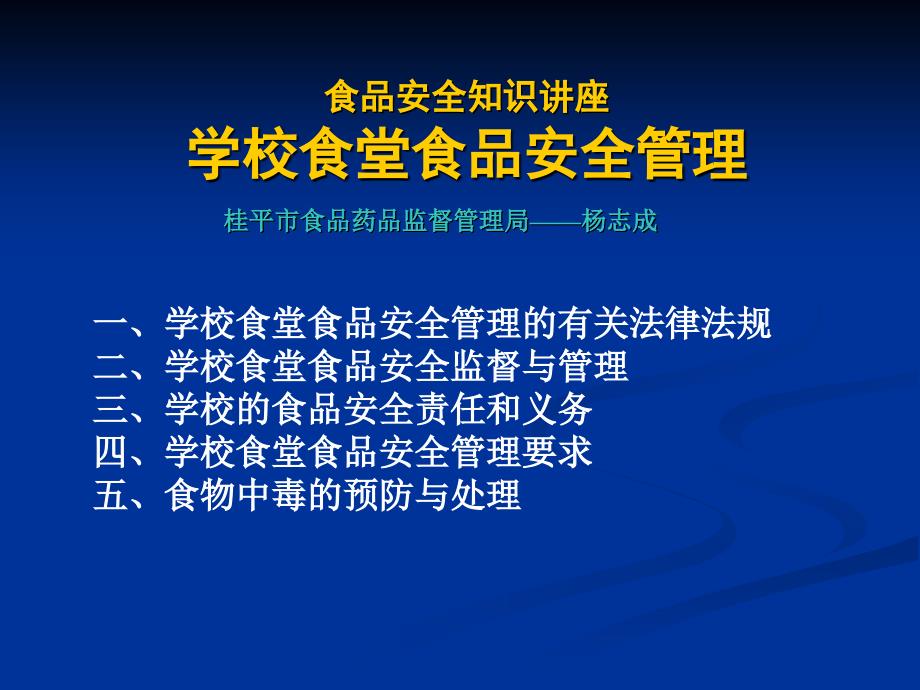 食品安全知识讲座
学校食堂食品安全管理

桂平市食品药品监督管理局——杨志成

一、学校食堂食品安全管理的有关法律法规
二、学校食堂食品安全监督与管理
三、学校的食品安全责任和义务
四、学校食堂食品安全管理要求
五、食物中毒的预防与处理